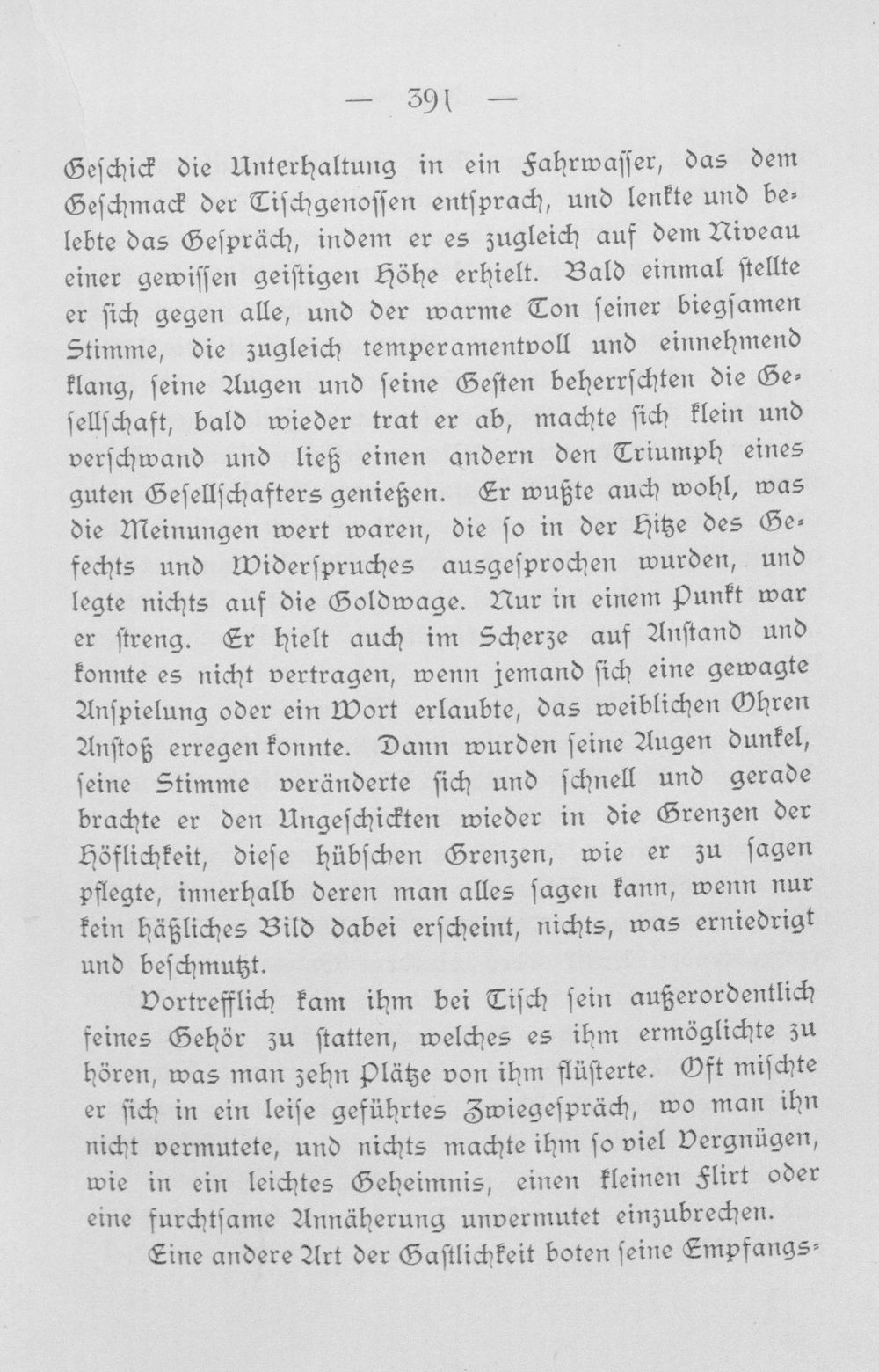 — 391 —

Geschick die Unterhaltung in ein Fahrwasser, das dem Geschmack der Tischgenossen entsprach, und lenkte und belebte das Gespräch, indem er es zugleich auf dem Niveau einer gewissen geistigen Höhe erhielt. Bald einmal stellte er sich gegen alle, und der warme Ton seiner biegsamen Stimme, die zugleich temperamentvoll und einnehmend klang, seine Augen und seine Gesten beherrschten die Gesellschaft, bald wieder trat er ab, machte sich klein und verschwand und ließ einen andern den Triumph eines guten Gesellschafters genießen. Er wußte auch wohl, was die Meinungen wert waren, die so in der Hitze des Gefechts und Widerspruches ausgesprochen wurden, und legte nichts auf die Goldwage. Nur in einem Punkt war er streng. Er hielt auch im Scherze auf Anstand und konnte es nicht vertragen, wenn jemand sich eine gewagte Anspielung oder ein Wort erlaubte, das weiblichen Ohren Anstoß erregen konnte. Dann wurden seine Augen dunkel, seine Stimme veränderte sich und schnell und gerade brachte er den Ungeschickten wieder in die Grenzen der Höflichkeit, diese hübschen Grenzen, wie er zu sagen pflegte, innerhalb deren man alles sagen kann, wenn nur kein häßliches Bild dabei erscheint, nichts, was erniedrigt und beschmutzt.

Vortrefflich kam ihm bei Tisch sein außerordentlich feines Gehör zu statten, welches es ihm ermöglichte zu hören, was man zehn Plätze von ihm flüsterte. Oft mischte er sich in ein leise geführtes Zwiegespräch, wo man ihn nicht vermutete, und nichts machte ihm so viel Vergnügen, wie in ein leichtes Geheimnis, einen kleinen Flirt oder eine furchtsame Annäherung unvermutet einzubrechen.

Eine andere Art der Gastlichkeit boten seine Empfangs-